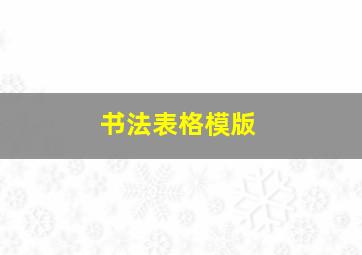 书法表格模版